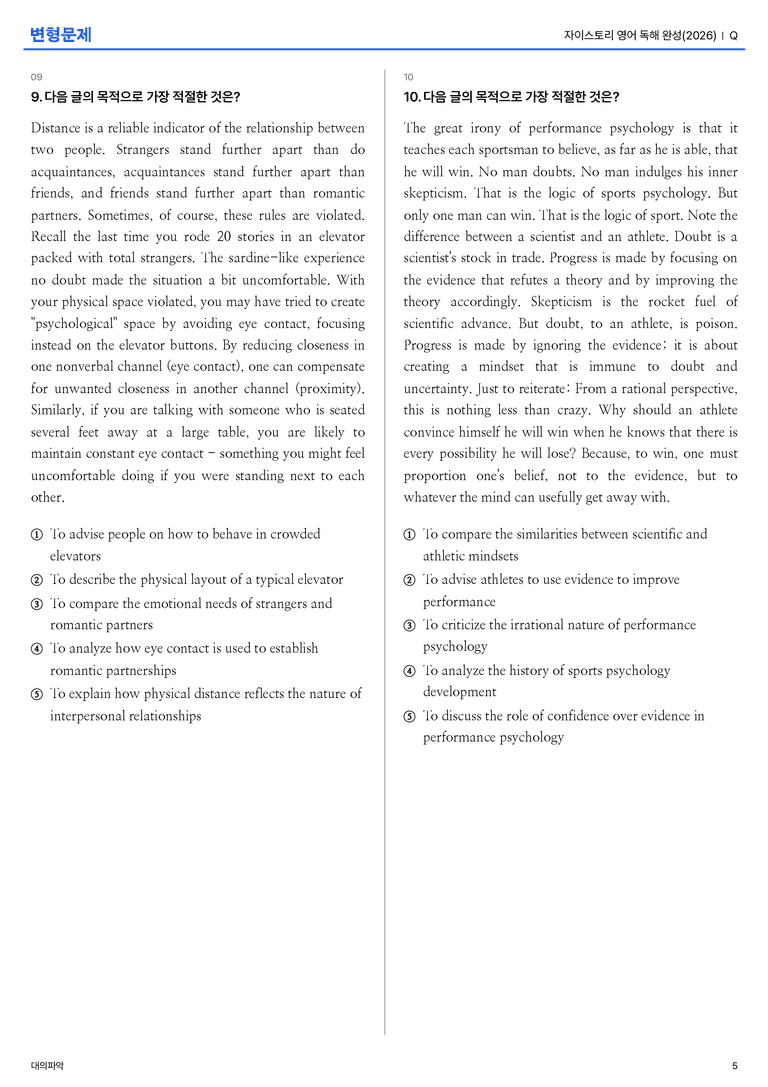 변형문제

자이스토리 영어 독해 완성(2026) | Q

09

9. 다음 글의 목적으로 가장 적절한 것은?

Distance is a reliable indicator of the relationship between two people. Strangers stand further apart than do acquaintances, acquaintances stand further apart than friends, and friends stand further apart than romantic partners. Sometimes, of course, these rules are violated. Recall the last time you rode 20 stories in an elevator packed with total strangers. The sardine-like experience no doubt made the situation a bit uncomfortable. With your physical space violated, you may have tried to create "psychological" space by avoiding eye contact, focusing instead on the elevator buttons. By reducing closeness in one nonverbal channel (eye contact), one can compensate for unwanted closeness in another channel (proximity). Similarly, if you are talking with someone who is seated several feet away at a large table, you are likely to maintain constant eye contact - something you might feel uncomfortable doing if you were standing next to each other.

① To advise people on how to behave in crowded elevators
② To describe the physical layout of a typical elevator
③ To compare the emotional needs of strangers and romantic partners
④ To analyze how eye contact is used to establish romantic partnerships
⑤ To explain how physical distance reflects the nature of interpersonal relationships

10

10. 다음 글의 목적으로 가장 적절한 것은?

The great irony of performance psychology is that it teaches each sportsman to believe, as far as he is able, that he will win. No man doubts. No man indulges his inner skepticism. That is the logic of sports psychology. But only one man can win. That is the logic of sport. Note the difference between a scientist and an athlete. Doubt is a scientist's stock in trade. Progress is made by focusing on the evidence that refutes a theory and by improving the theory accordingly. Skepticism is the rocket fuel of scientific advance. But doubt, to an athlete, is poison. Progress is made by ignoring the evidence: it is about creating a mindset that is immune to doubt and uncertainty. Just to reiterate: From a rational perspective, this is nothing less than crazy. Why should an athlete convince himself he will win when he knows that there is every possibility he will lose? Because, to win, one must proportion one's belief, not to the evidence, but to whatever the mind can usefully get away with.

① To compare the similarities between scientific and athletic mindsets
② To advise athletes to use evidence to improve performance
③ To criticize the irrational nature of performance psychology
④ To analyze the history of sports psychology development
⑤ To discuss the role of confidence over evidence in performance psychology

대의파악

5